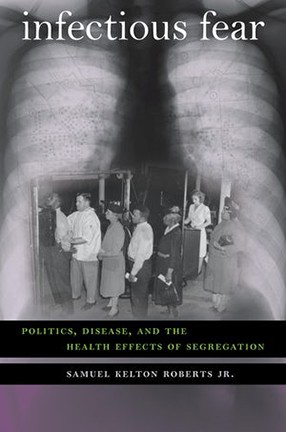 infectious fear

POLITICS, DISEASE, AND THE HEALTH EFFECTS OF SEGREGATION

SAMUEL KELTON ROBERTS JR.